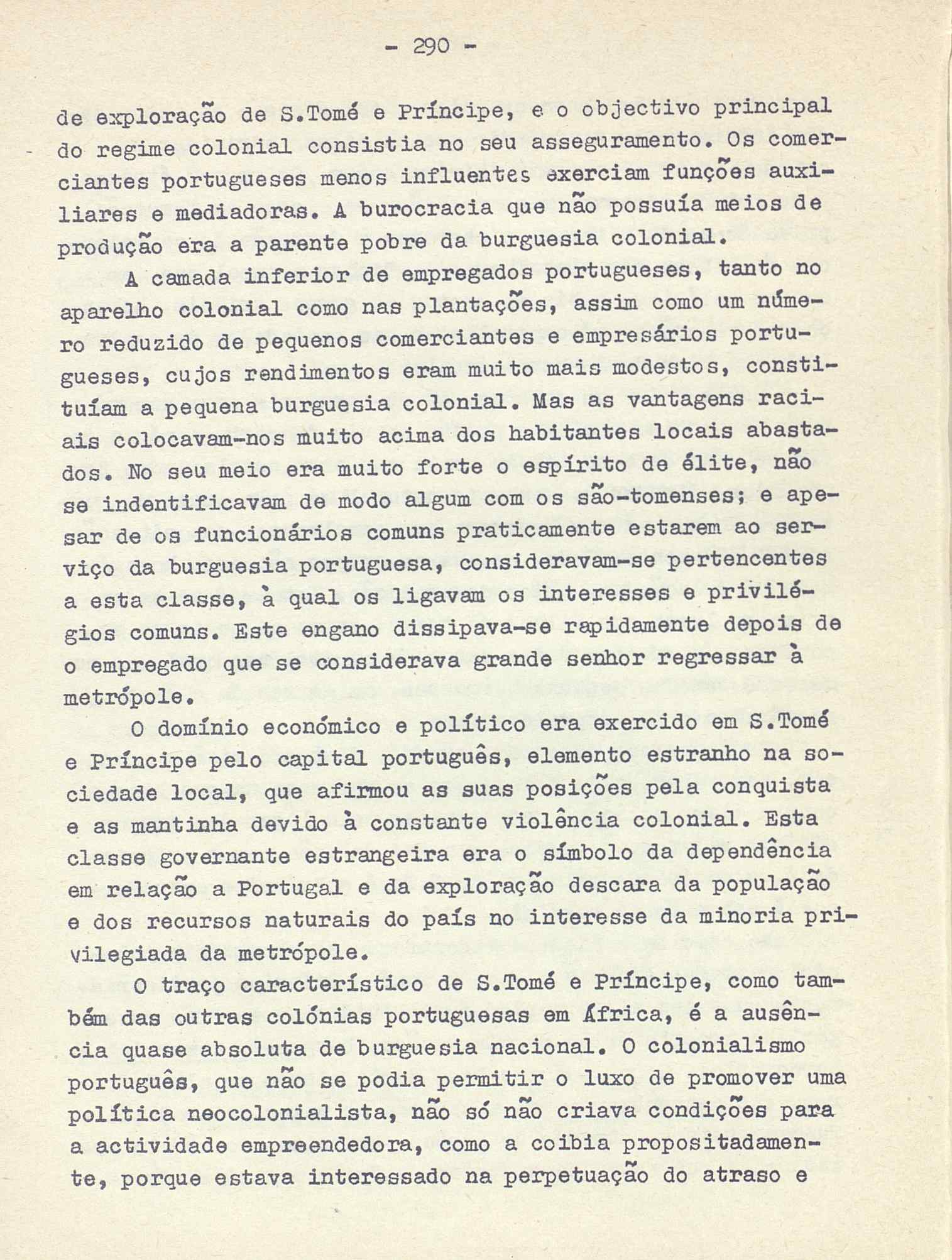 - 290 -

de exploração de S.Tomé e Príncipe, e o objectivo principal do regime colonial consistia no seu asseguramento. Os comerciantes portugueses menos influentes exerciam funções auxiliares e mediadoras. A burocracia que não possuía meios de produção era a parente pobre da burguesia colonial.

A camada inferior de empregados portugueses, tanto no aparelho colonial como nas plantações, assim como um número reduzido de pequenos comerciantes e empresários portugueses, cujos rendimentos eram muito mais modestos, constituíam a pequena burguesia colonial. Mas as vantagens raciais colocavam-nos muito acima dos habitantes locais abastados. No seu meio era muito forte o espírito de élite, não se indentificavam de modo algum com os são-tomenses; e apesar de os funcionários comuns praticamente estarem ao serviço da burguesia portuguesa, consideravam-se pertencentes a esta classe, à qual os ligavam os interesses e privilégios comuns. Este engano dissipava-se rapidamente depois de o empregado que se considerava grande senhor regressar à metrópole.

O domínio económico e político era exercido em S.Tomé e Príncipe pelo capital português, elemento estranho na sociedade local, que afirmou as suas posições pela conquista e as mantinha devido à constante violência colonial. Esta classe governante estrangeira era o símbolo da dependência em relação a Portugal e da exploração descara da população e dos recursos naturais do país no interesse da minoria privilegiada da metrópole.

O traço característico de S.Tomé e Príncipe, como também das outras colónias portuguesas em África, é a ausência quase absoluta de burguesia nacional. O colonialismo português, que não se podia permitir o luxo de promover uma política neocolonialista, não só não criava condições para a actividade empreendedora, como a coibia propositadamente, porque estava interessado na perpetuação do atraso e